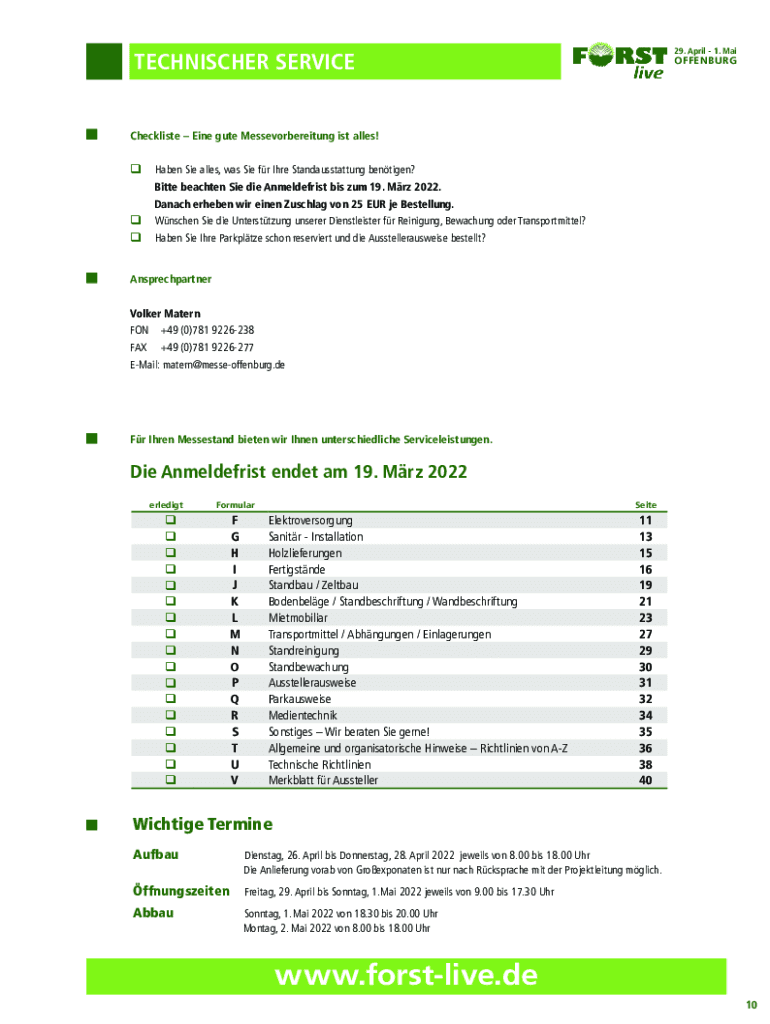 TECHNISCHER SERVICE

FORST live 29. April - 1. Mai OFFENBURG

Checkliste – Eine gute Messevorbereitung ist alles!

❑ Haben Sie alles, was Sie für Ihre Standausstattung benötigen?
Bitte beachten Sie die Anmeldefrist bis zum 19. März 2022.
Danach erheben wir einen Zuschlag von 25 EUR je Bestellung.
❑ Wünschen Sie die Unterstützung unserer Dienstleister für Reinigung, Bewachung oder Transportmittel?
❑ Haben Sie Ihre Parkplätze schon reserviert und die Ausstellerausweise bestellt?

Ansprechpartner

Volker Matern
FON +49 (0)781 9226-238
FAX +49 (0)781 9226-277
E-Mail: matern@messe-offenburg.de

Für Ihren Messestand bieten wir Ihnen unterschiedliche Serviceleistungen.

Die Anmeldefrist endet am 19. März 2022

| erledigt | Formular | | Seite |
|---|---|---|---|
| ❑ | F | Elektroversorgung | 11 |
| ❑ | G | Sanitär - Installation | 13 |
| ❑ | H | Holzlieferungen | 15 |
| ❑ | I | Fertigstände | 16 |
| ❑ | J | Standbau / Zeltbau | 19 |
| ❑ | K | Bodenbeläge / Standbeschriftung / Wandbeschriftung | 21 |
| ❑ | L | Mietmobiliar | 23 |
| ❑ | M | Transportmittel / Abhängungen / Einlagerungen | 27 |
| ❑ | N | Standreinigung | 29 |
| ❑ | O | Standbewachung | 30 |
| ❑ | P | Ausstellerausweise | 31 |
| ❑ | Q | Parkausweise | 32 |
| ❑ | R | Medientechnik | 34 |
| ❑ | S | Sonstiges – Wir beraten Sie gerne! | 35 |
| ❑ | T | Allgemeine und organisatorische Hinweise – Richtlinien von A-Z | 36 |
| ❑ | U | Technische Richtlinien | 38 |
| ❑ | V | Merkblatt für Aussteller | 40 |

Wichtige Termine

Aufbau Dienstag, 26. April bis Donnerstag, 28. April 2022 jeweils von 8.00 bis 18.00 Uhr
Die Anlieferung vorab von Großexponaten ist nur nach Rücksprache mit der Projektleitung möglich.

Öffnungszeiten Freitag, 29. April bis Sonntag, 1. Mai 2022 jeweils von 9.00 bis 17.30 Uhr

Abbau Sonntag, 1. Mai 2022 von 18.30 bis 20.00 Uhr
Montag, 2. Mai 2022 von 8.00 bis 18.00 Uhr

www.forst-live.de

10